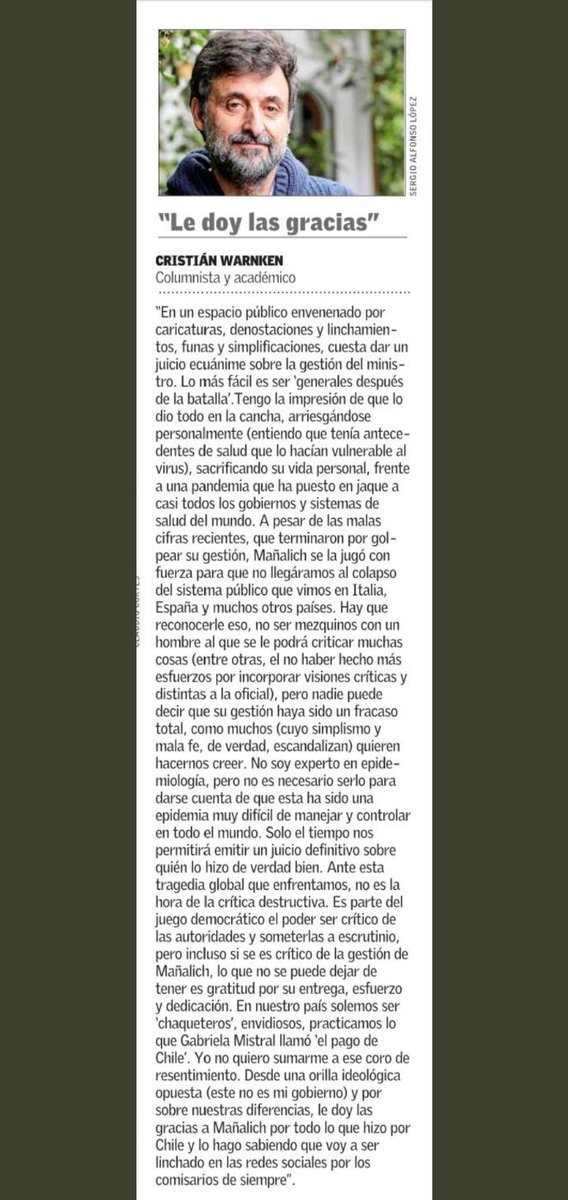 SERGIO ALFONSO LÓPEZ

"Le doy las gracias"

CRISTIÁN WARNKEN
Columnista y académico

"En un espacio público envenenado por caricaturas, denostaciones y linchamientos, funas y simplificaciones, cuesta dar un juicio ecuánime sobre la gestión del ministro. Lo más fácil es ser 'generales después de la batalla'.Tengo la impresión de que lo dio todo en la cancha, arriesgándose personalmente (entiendo que tenía antecedentes de salud que lo hacían vulnerable al virus), sacrificando su vida personal, frente a una pandemia que ha puesto en jaque a casi todos los gobiernos y sistemas de salud del mundo. A pesar de las malas cifras recientes, que terminaron por golpear su gestión, Mañalich se la jugó con fuerza para que no llegáramos al colapso del sistema público que vimos en Italia, España y muchos otros países. Hay que reconocerle eso, no ser mezquinos con un hombre al que se le podrá criticar muchas cosas (entre otras, el no haber hecho más esfuerzos por incorporar visiones críticas y distintas a la oficial), pero nadie puede decir que su gestión haya sido un fracaso total, como muchos (cuyo simplismo y mala fe, de verdad, escandalizan) quieren hacernos creer. No soy experto en epidemiología, pero no es necesario serlo para darse cuenta de que esta ha sido una epidemia muy difícil de manejar y controlar en todo el mundo. Solo el tiempo nos permitirá emitir un juicio definitivo sobre quién lo hizo de verdad bien. Ante esta tragedia global que enfrentamos, no es la hora de la crítica destructiva. Es parte del juego democrático el poder ser crítico de las autoridades y someterlas a escrutinio, pero incluso si se es crítico de la gestión de Mañalich, lo que no se puede dejar de tener es gratitud por su entrega, esfuerzo y dedicación. En nuestro país solemos ser 'chaqueteros', envidiosos, practicamos lo que Gabriela Mistral llamó 'el pago de Chile'. Yo no quiero sumarme a ese coro de resentimiento. Desde una orilla ideológica opuesta (este no es mi gobierno) y por sobre nuestras diferencias, le doy las gracias a Mañalich por todo lo que hizo por Chile y lo hago sabiendo que voy a ser linchado en las redes sociales por los comisarios de siempre".